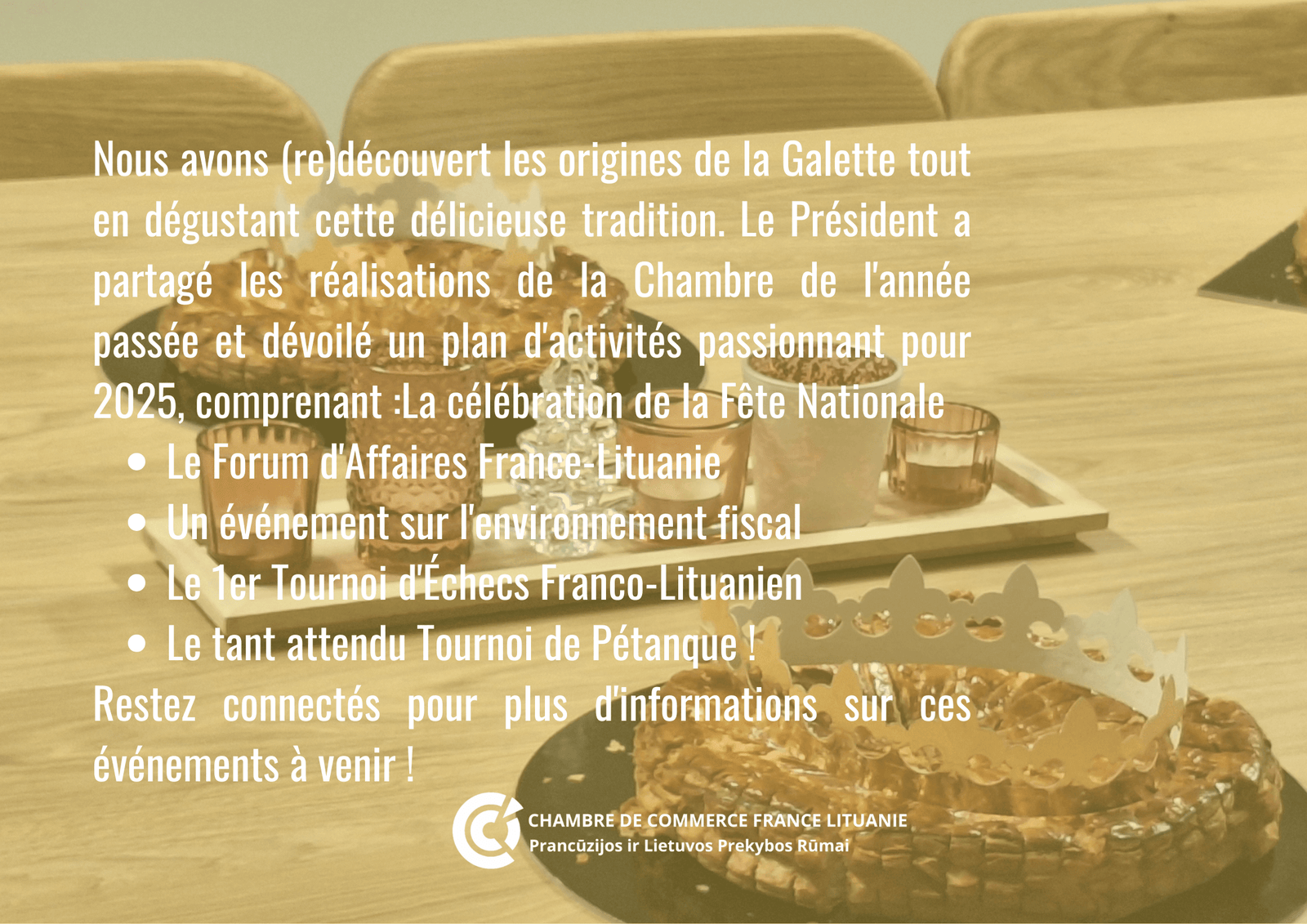 Nous avons (re)découvert les origines de la Galette tout en dégustant cette délicieuse tradition. Le Président a partagé les réalisations de la Chambre de l'année passée et dévoilé un plan d'activités passionnant pour 2025, comprenant :La célébration de la Fête Nationale

• Le Forum d'Affaires France-Lituanie
• Un événement sur l'environnement fiscal
• Le 1er Tournoi d'Échecs Franco-Lituanien
• Le tant attendu Tournoi de Pétanque !

Restez connectés pour plus d'informations sur ces événements à venir !

CHAMBRE DE COMMERCE FRANCE LITUANIE
Prancūzijos ir Lietuvos Prekybos Rūmai